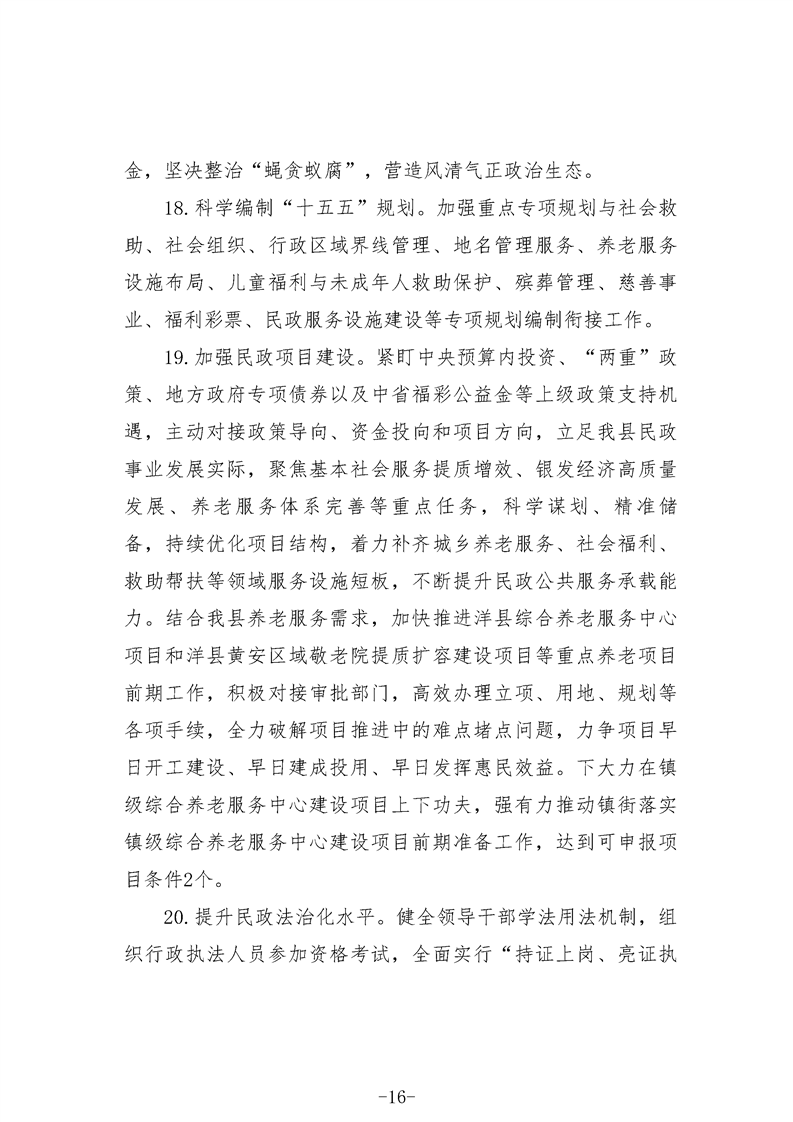 金，坚决整治“蝇贪蚁腐”，营造风清气正政治生态。

18.科学编制“十五五”规划。加强重点专项规划与社会救助、社会组织、行政区域界线管理、地名管理服务、养老服务设施布局、儿童福利与未成年人救助保护、殡葬管理、慈善事业、福利彩票、民政服务设施建设等专项规划编制衔接工作。

19.加强民政项目建设。紧盯中央预算内投资、“两重”政策、地方政府专项债券以及中省福彩公益金等上级政策支持机遇，主动对接政策导向、资金投向和项目方向，立足我县民政事业发展实际，聚焦基本社会服务提质增效、银发经济高质量发展、养老服务体系完善等重点任务，科学谋划、精准储备，持续优化项目结构，着力补齐城乡养老服务、社会福利、救助帮扶等领域服务设施短板，不断提升民政公共服务承载能力。结合我县养老服务需求，加快推进洋县综合养老服务中心项目和洋县黄安区域敬老院提质扩容建设项目等重点养老项目前期工作，积极对接审批部门，高效办理立项、用地、规划等各项手续，全力破解项目推进中的难点堵点问题，力争项目早日开工建设、早日建成投用、早日发挥惠民效益。下大力在镇级综合养老服务中心建设项目上下功夫，强有力推动镇街落实镇级综合养老服务中心建设项目前期准备工作，达到可申报项目条件2个。

20.提升民政法治化水平。健全领导干部学法用法机制，组织行政执法人员参加资格考试，全面实行“持证上岗、亮证执

-16-